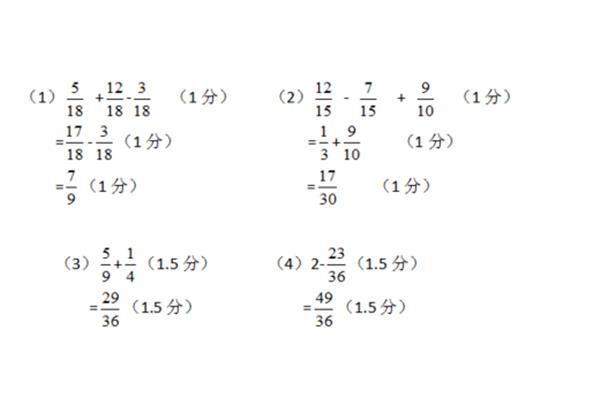 （1）$\frac{5}{18}+\frac{12}{18}-\frac{3}{18}$ （1分）
$=\frac{17}{18}-\frac{3}{18}$（1分）
$=\frac{7}{9}$（1分）

（2）$\frac{12}{15}-\frac{7}{15}+\frac{9}{10}$ （1分）
$=\frac{1}{3}+\frac{9}{10}$ （1分）
$=\frac{17}{30}$ （1分）

（3）$\frac{5}{9}+\frac{1}{4}$（1.5分）
$=\frac{29}{36}$（1.5分）

（4）$2-\frac{23}{36}$（1.5分）
$=\frac{49}{36}$（1.5分）